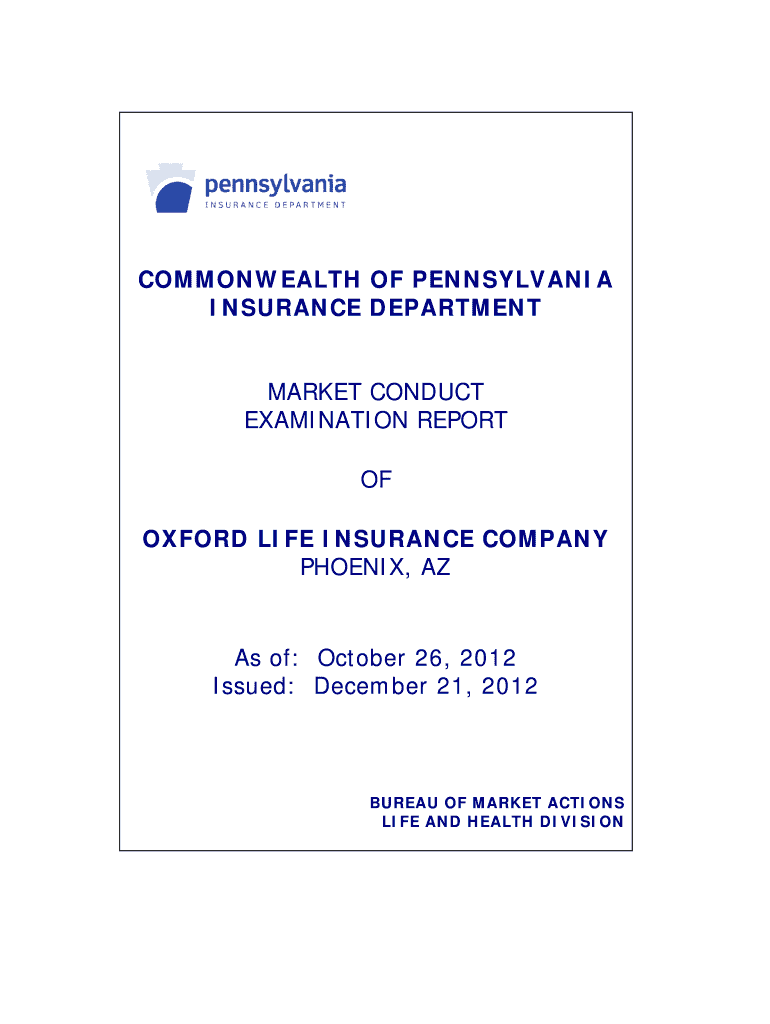 pennsylvania
INSURANCE DEPARTMENT

COMMONWEALTH OF PENNSYLVANIA
INSURANCE DEPARTMENT

MARKET CONDUCT
EXAMINATION REPORT

OF

OXFORD LIFE INSURANCE COMPANY
PHOENIX, AZ

As of: October 26, 2012
Issued: December 21, 2012

BUREAU OF MARKET ACTIONS
LIFE AND HEALTH DIVISION